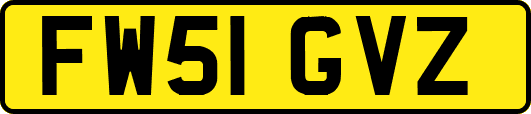 FW51 GVZ